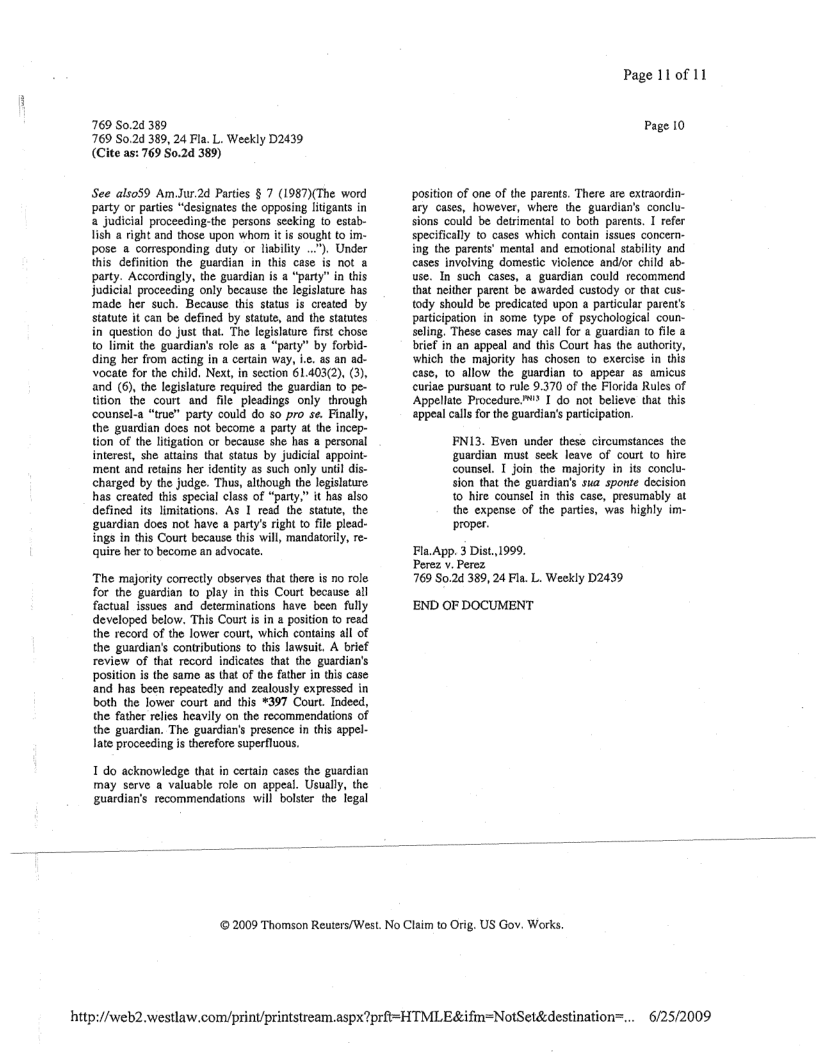 Page 11 of 11

769 So.2d 389
769 So.2d 389, 24 Fla. L. Weekly D2439
(Cite as: 769 So.2d 389)

Page 10

See also59 Am.Jur.2d Parties § 7 (1987)(The word party or parties "designates the opposing litigants in a judicial proceeding-the persons seeking to establish a right and those upon whom it is sought to impose a corresponding duty or liability ..."). Under this definition the guardian in this case is not a party. Accordingly, the guardian is a "party" in this judicial proceeding only because the legislature has made her such. Because this status is created by statute it can be defined by statute, and the statutes in question do just that. The legislature first chose to limit the guardian's role as a "party" by forbidding her from acting in a certain way, i.e. as an advocate for the child. Next, in section 61.403(2), (3), and (6), the legislature required the guardian to petition the court and file pleadings only through counsel-a "true" party could do so pro se. Finally, the guardian does not become a party at the inception of the litigation or because she has a personal interest, she attains that status by judicial appointment and retains her identity as such only until discharged by the judge. Thus, although the legislature has created this special class of "party," it has also defined its limitations. As I read the statute, the guardian does not have a party's right to file pleadings in this Court because this will, mandatorily, require her to become an advocate.

The majority correctly observes that there is no role for the guardian to play in this Court because all factual issues and determinations have been fully developed below. This Court is in a position to read the record of the lower court, which contains all of the guardian's contributions to this lawsuit. A brief review of that record indicates that the guardian's position is the same as that of the father in this case and has been repeatedly and zealously expressed in both the lower court and this *397 Court. Indeed, the father relies heavily on the recommendations of the guardian. The guardian's presence in this appellate proceeding is therefore superfluous.

I do acknowledge that in certain cases the guardian may serve a valuable role on appeal. Usually, the guardian's recommendations will bolster the legal position of one of the parents. There are extraordinary cases, however, where the guardian's conclusions could be detrimental to both parents. I refer specifically to cases which contain issues concerning the parents' mental and emotional stability and cases involving domestic violence and/or child abuse. In such cases, a guardian could recommend that neither parent be awarded custody or that custody should be predicated upon a particular parent's participation in some type of psychological counseling. These cases may call for a guardian to file a brief in an appeal and this Court has the authority, which the majority has chosen to exercise in this case, to allow the guardian to appear as amicus curiae pursuant to rule 9.370 of the Florida Rules of Appellate Procedure.FN13 I do not believe that this appeal calls for the guardian's participation.

FN13. Even under these circumstances the guardian must seek leave of court to hire counsel. I join the majority in its conclusion that the guardian's sua sponte decision to hire counsel in this case, presumably at the expense of the parties, was highly improper.

Fla.App. 3 Dist.,1999.
Perez v. Perez
769 So.2d 389, 24 Fla. L. Weekly D2439

END OF DOCUMENT

© 2009 Thomson Reuters/West. No Claim to Orig. US Gov. Works.

http://web2.westlaw.com/print/printstream.aspx?prft=HTMLE&ifm=NotSet&destination=... 6/25/2009